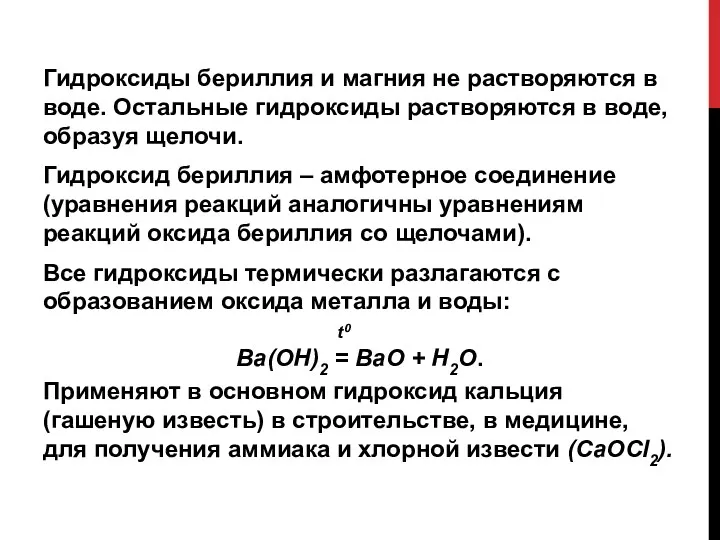 Гидроксиды бериллия и магния не растворяются в воде. Остальные гидроксиды растворяются в воде, образуя щелочи.

Гидроксид бериллия – амфотерное соединение (уравнения реакций аналогичны уравнениям реакций оксида бериллия со щелочами).

Все гидроксиды термически разлагаются с образованием оксида металла и воды:

$Ba(OH)_2 \overset{t^0}{=} BaO + H_2O$.

Применяют в основном гидроксид кальция (гашеную известь) в строительстве, в медицине, для получения аммиака и хлорной извести ($CaOCl_2$).